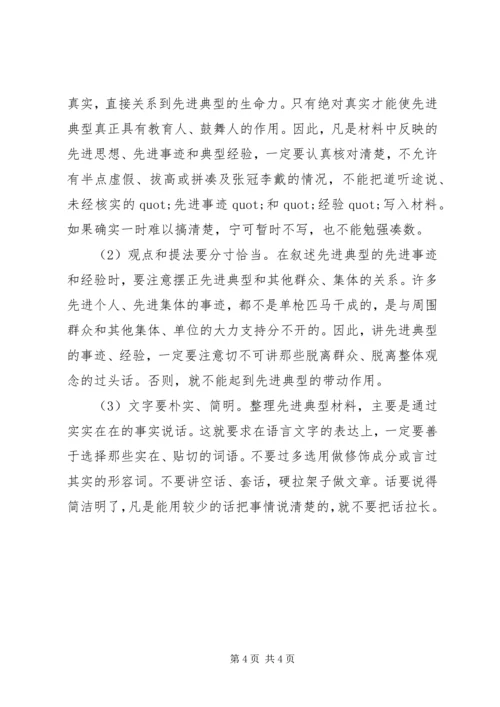 真实，直接关系到先进典型的生命力。只有绝对真实才能使先进典型真正具有教育人、鼓舞人的作用。因此，凡是材料中反映的先进思想、先进事迹和典型经验，一定要认真核对清楚，不允许有半点虚假、拔高或拼凑及张冠李戴的情况，不能把道听途说、未经核实的 quot;先进事迹 quot;和 quot;经验 quot;写入材料。如果确实一时难以搞清楚，宁可暂时不写，也不能勉强凑数。

（2）观点和提法要分寸恰当。在叙述先进典型的先进事迹和经验时，要注意摆正先进典型和其他群众、集体的关系。许多先进个人、先进集体的事迹，都不是单枪匹马干成的，是与周围群众和其他集体、单位的大力支持分不开的。因此，讲先进典型的事迹、经验，一定要注意切不可讲那些脱离群众、脱离整体观念的过头话。否则，就不能起到先进典型的带动作用。

（3）文字要朴实、简明。整理先进典型材料，主要是通过实实在在的事实说话。这就要求在语言文字的表达上，一定要善于选择那些实在、贴切的词语。不要过多选用做修饰成分或言过其实的形容词。不要讲空话、套话，硬拉架子做文章。话要说得简洁明了，凡是能用较少的话把事情说清楚的，就不要把话拉长。

第 4 页 共 4 页